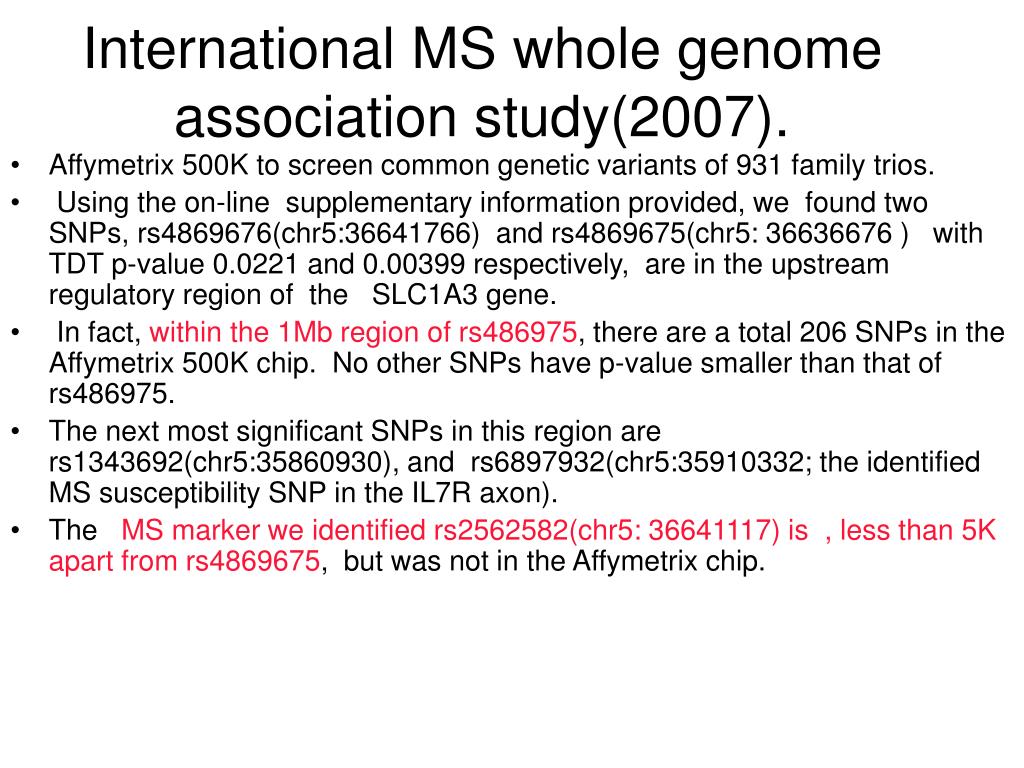 International MS whole genome association study(2007).

• Affymetrix 500K to screen common genetic variants of 931 family trios.
• Using the on-line supplementary information provided, we found two SNPs, rs4869676(chr5:36641766) and rs4869675(chr5: 36636676 ) with TDT p-value 0.0221 and 0.00399 respectively, are in the upstream regulatory region of the SLC1A3 gene.
• In fact, within the 1Mb region of rs486975, there are a total 206 SNPs in the Affymetrix 500K chip. No other SNPs have p-value smaller than that of rs486975.
• The next most significant SNPs in this region are rs1343692(chr5:35860930), and rs6897932(chr5:35910332; the identified MS susceptibility SNP in the IL7R axon).
• The MS marker we identified rs2562582(chr5: 36641117) is , less than 5K apart from rs4869675, but was not in the Affymetrix chip.